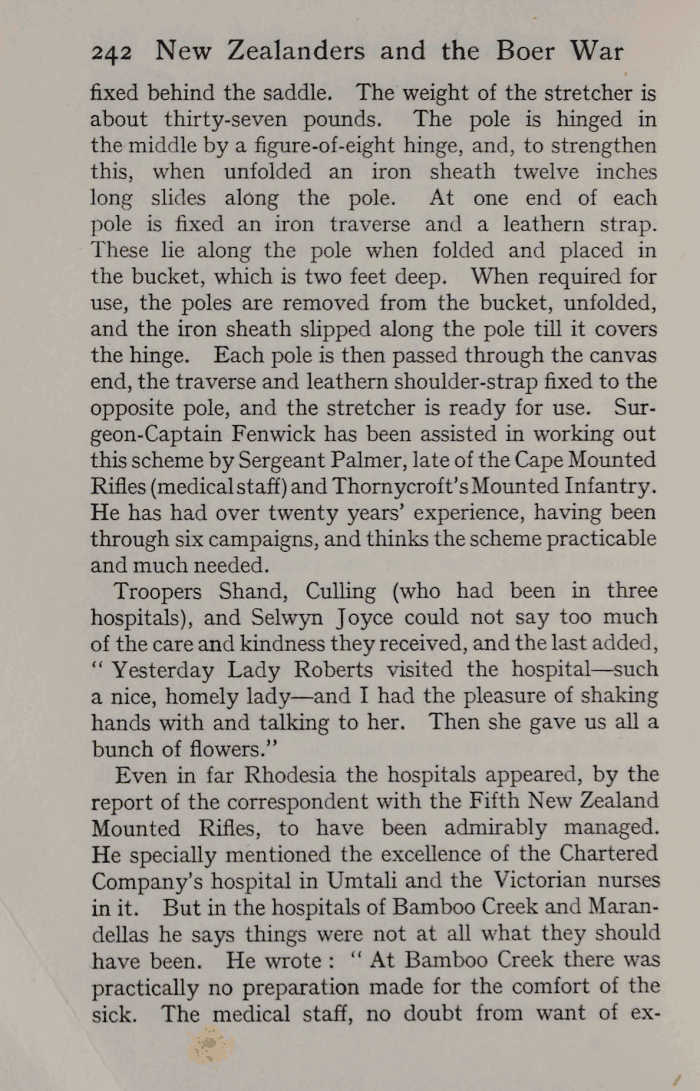 242 New Zealanders and the Boer War

fixed behind the saddle. The weight of the stretcher is about thirty-seven pounds. The pole is hinged in the middle by a figure-of-eight hinge, and, to strengthen this, when unfolded an iron sheath twelve inches long slides along the pole. At one end of each pole is fixed an iron traverse and a leathern strap. These lie along the pole when folded and placed in the bucket, which is two feet deep. When required for use, the poles are removed from the bucket, unfolded, and the iron sheath slipped along the pole till it covers the hinge. Each pole is then passed through the canvas end, the traverse and leathern shoulder-strap fixed to the opposite pole, and the stretcher is ready for use. Surgeon-Captain Fenwick has been assisted in working out this scheme by Sergeant Palmer, late of the Cape Mounted Rifles (medical staff) and Thornycroft's Mounted Infantry. He has had over twenty years' experience, having been through six campaigns, and thinks the scheme practicable and much needed.

Troopers Shand, Culling (who had been in three hospitals), and Selwyn Joyce could not say too much of the care and kindness they received, and the last added, "Yesterday Lady Roberts visited the hospital—such a nice, homely lady—and I had the pleasure of shaking hands with and talking to her. Then she gave us all a bunch of flowers."

Even in far Rhodesia the hospitals appeared, by the report of the correspondent with the Fifth New Zealand Mounted Rifles, to have been admirably managed. He specially mentioned the excellence of the Chartered Company's hospital in Umtali and the Victorian nurses in it. But in the hospitals of Bamboo Creek and Marandellas he says things were not at all what they should have been. He wrote: "At Bamboo Creek there was practically no preparation made for the comfort of the sick. The medical staff, no doubt from want of ex-